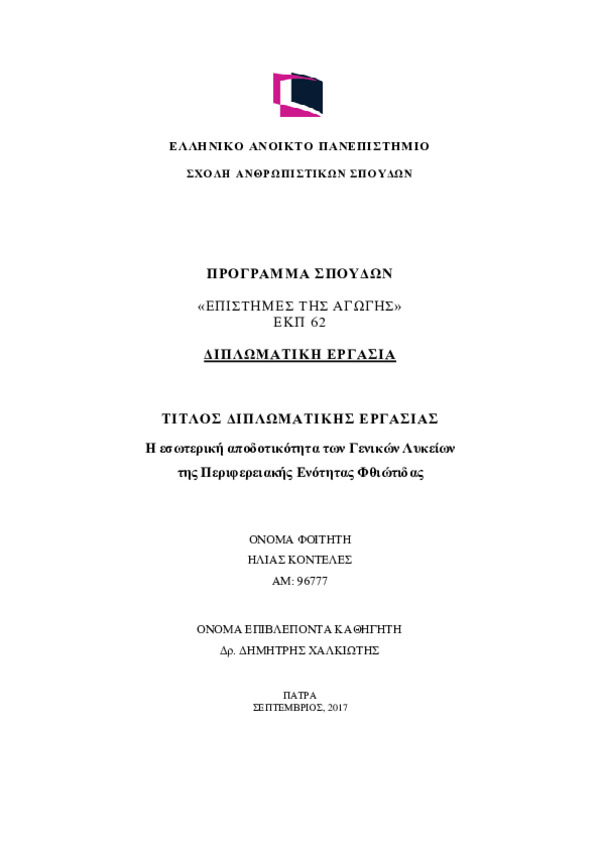 ΕΛΛΗΝΙΚΟ ΑΝΟΙΚΤΟ ΠΑΝΕΠΙΣΤΗΜΙΟ

ΣΧΟΛΗ ΑΝΘΡΩΠΙΣΤΙΚΩΝ ΣΠΟΥΔΩΝ

ΠΡΟΓΡΑΜΜΑ ΣΠΟΥΔΩΝ

«ΕΠΙΣΤΗΜΕΣ ΤΗΣ ΑΓΩΓΗΣ»
ΕΚΠ 62

ΔΙΠΛΩΜΑΤΙΚΗ ΕΡΓΑΣΙΑ

ΤΙΤΛΟΣ ΔΙΠΛΩΜΑΤΙΚΗΣ ΕΡΓΑΣΙΑΣ

Η εσωτερική αποδοτικότητα των Γενικών Λυκείων της Περιφερειακής Ενότητας Φθιώτιδας

ΟΝΟΜΑ ΦΟΙΤΗΤΗ
ΗΛΙΑΣ ΚΟΝΤΕΛΕΣ
ΑΜ: 96777

ΟΝΟΜΑ ΕΠΙΒΛΕΠΟΝΤΑ ΚΑΘΗΓΗΤΗ
Δρ. ΔΗΜΗΤΡΗΣ ΧΑΛΚΙΩΤΗΣ

ΠΑΤΡΑ
ΣΕΠΤΕΜΒΡΙΟΣ, 2017